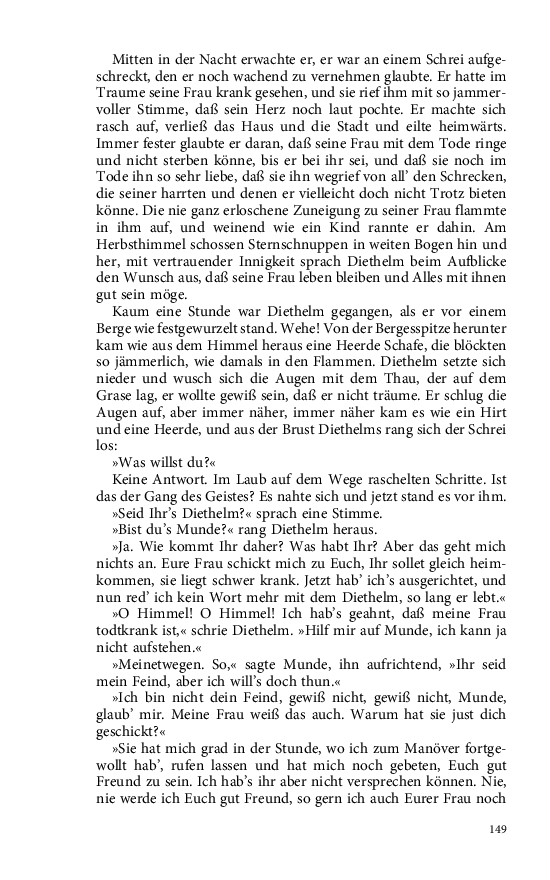 Mitten in der Nacht erwachte er, er war an einem Schrei aufgeschreckt, den er noch wachend zu vernehmen glaubte. Er hatte im Traume seine Frau krank gesehen, und sie rief ihm mit so jammervoller Stimme, daß sein Herz noch laut pochte. Er machte sich rasch auf, verließ das Haus und die Stadt und eilte heimwärts. Immer fester glaubte er daran, daß seine Frau mit dem Tode ringe und nicht sterben könne, bis er bei ihr sei, und daß sie noch im Tode ihn so sehr liebe, daß sie ihn wegrief von all' den Schrecken, die seiner harrten und denen er vielleicht doch nicht Trotz bieten könne. Die nie ganz erloschene Zuneigung zu seiner Frau flammte in ihm auf, und weinend wie ein Kind rannte er dahin. Am Herbsthimmel schossen Sternschnuppen in weiten Bogen hin und her, mit vertrauender Innigkeit sprach Diethelm beim Aufblicke den Wunsch aus, daß seine Frau leben bleiben und Alles mit ihnen gut sein möge.

Kaum eine Stunde war Diethelm gegangen, als er vor einem Berge wie festgewurzelt stand. Wehe! Von der Bergesspitze herunter kam wie aus dem Himmel heraus eine Heerde Schafe, die blöckten so jämmerlich, wie damals in den Flammen. Diethelm setzte sich nieder und wusch sich die Augen mit dem Thau, der auf dem Grase lag, er wollte gewiß sein, daß er nicht träume. Er schlug die Augen auf, aber immer näher, immer näher kam es wie ein Hirt und eine Heerde, und aus der Brust Diethelms rang sich der Schrei los:

»Was willst du?«

Keine Antwort. Im Laub auf dem Wege raschelten Schritte. Ist das der Gang des Geistes? Es nahte sich und jetzt stand es vor ihm.

»Seid Ihr's Diethelm?« sprach eine Stimme.

»Bist du's Munde?« rang Diethelm heraus.

»Ja. Wie kommt Ihr daher? Was habt Ihr? Aber das geht mich nichts an. Eure Frau schickt mich zu Euch, Ihr sollet gleich heimkommen, sie liegt schwer krank. Jetzt hab' ich's ausgerichtet, und nun red' ich kein Wort mehr mit dem Diethelm, so lang er lebt.«

»O Himmel! O Himmel! Ich hab's geahnt, daß meine Frau todtkrank ist,« schrie Diethelm. »Hilf mir auf Munde, ich kann ja nicht aufstehen.«

»Meinetwegen. So,« sagte Munde, ihn aufrichtend, »Ihr seid mein Feind, aber ich will's doch thun.«

»Ich bin nicht dein Feind, gewiß nicht, gewiß nicht, Munde, glaub' mir. Meine Frau weiß das auch. Warum hat sie just dich geschickt?«

»Sie hat mich grad in der Stunde, wo ich zum Manöver fortgewollt hab', rufen lassen und hat mich noch gebeten, Euch gut Freund zu sein. Ich hab's ihr aber nicht versprechen können. Nie, nie werde ich Euch gut Freund, so gern ich auch Eurer Frau noch

149